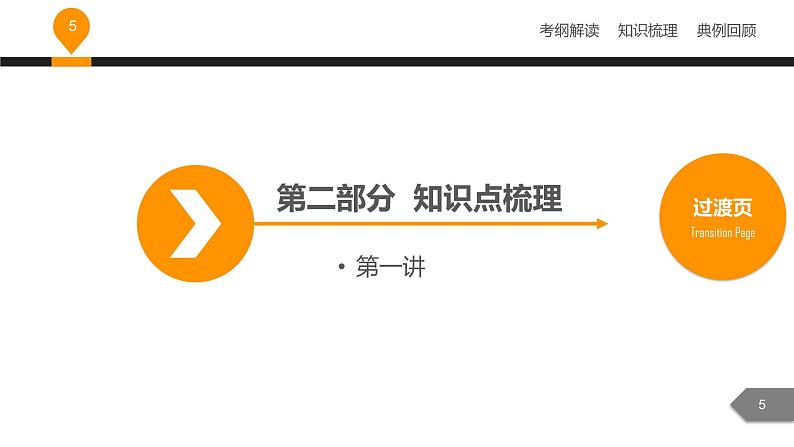 5

考纲解读　知识梳理　典例回顾

第二部分　知识点梳理

• 第一讲

过渡页
Transition Page

5